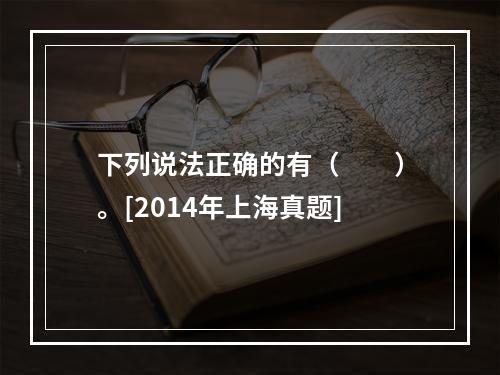 下列说法正确的有（　　）。[2014年上海真题]